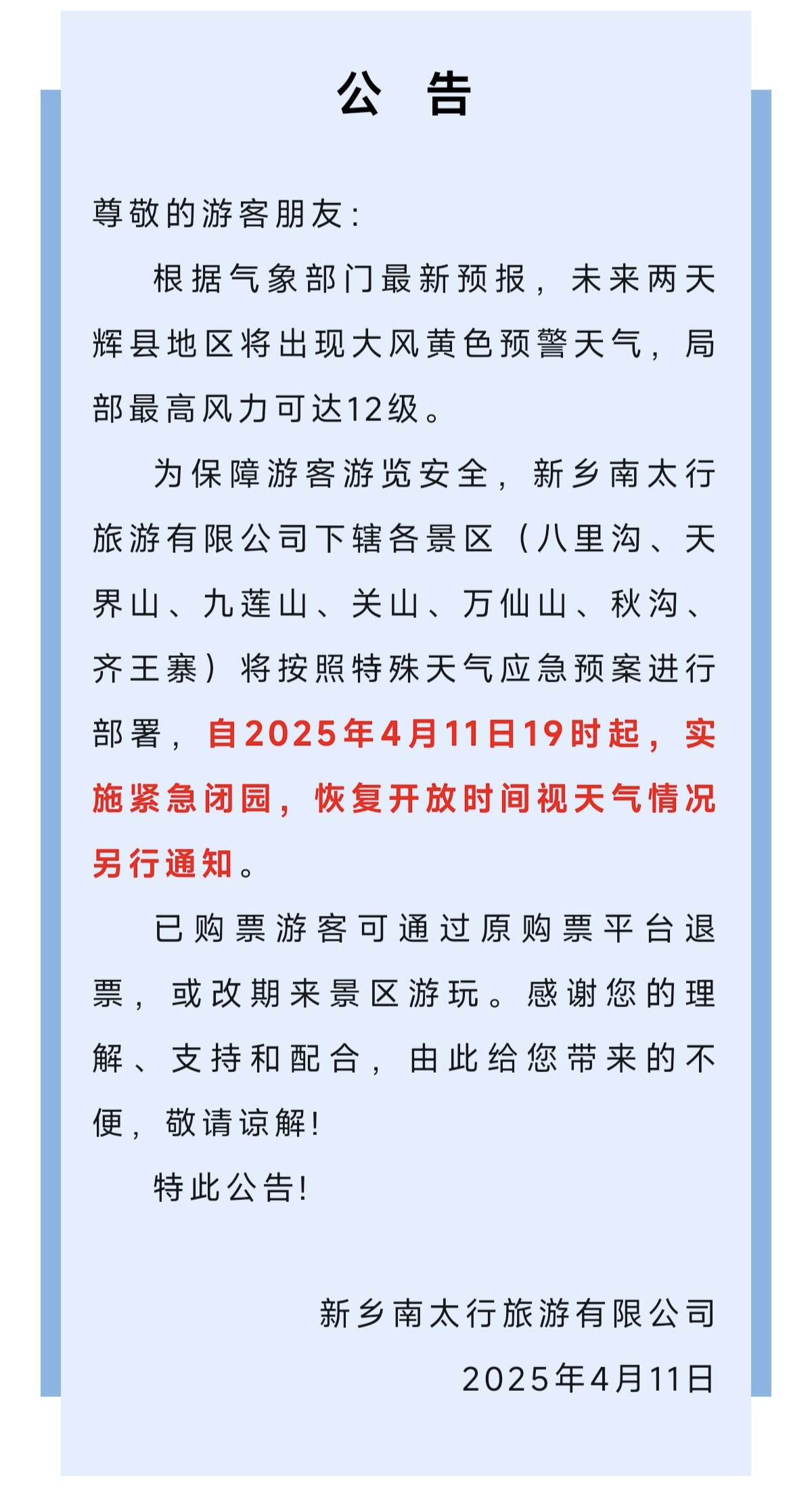 公 告

尊敬的游客朋友：

根据气象部门最新预报，未来两天辉县地区将出现大风黄色预警天气，局部最高风力可达12级。

为保障游客游览安全，新乡南太行旅游有限公司下辖各景区（八里沟、天界山、九莲山、关山、万仙山、秋沟、齐王寨）将按照特殊天气应急预案进行部署，自2025年4月11日19时起，实施紧急闭园，恢复开放时间视天气情况另行通知。

已购票游客可通过原购票平台退票，或改期来景区游玩。感谢您的理解、支持和配合，由此给您带来的不便，敬请谅解！

特此公告！

新乡南太行旅游有限公司

2025年4月11日